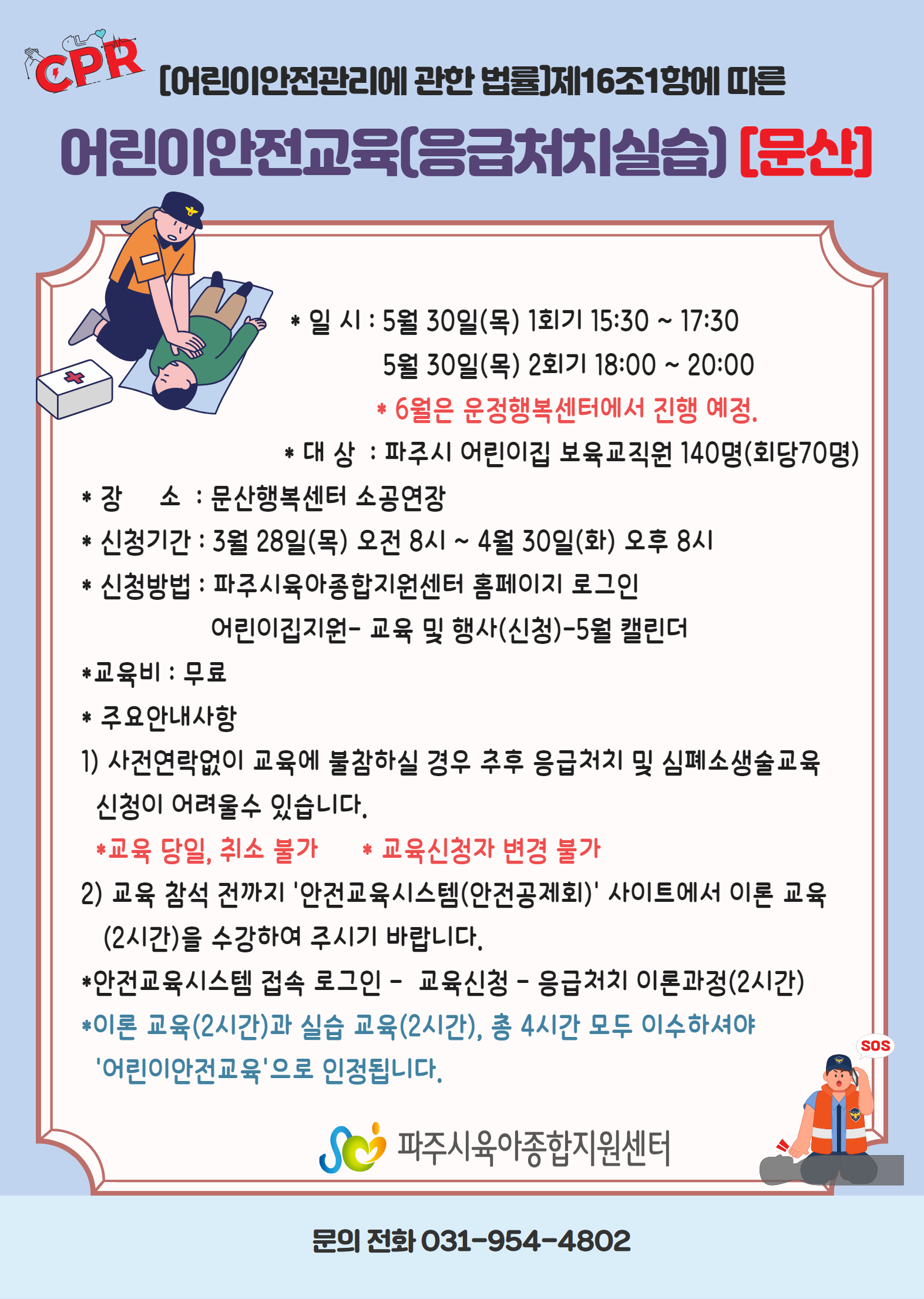 CPR

[어린이안전관리에 관한 법률]제16조1항에 따른

어린이안전교육(응급처치실습) [문산]

* 일 시 : 5월 30일(목) 1회기 15:30 ~ 17:30
5월 30일(목) 2회기 18:00 ~ 20:00
* 6월은 운정행복센터에서 진행 예정.

* 대 상 : 파주시 어린이집 보육교직원 140명(회당70명)

* 장 소 : 문산행복센터 소공연장

* 신청기간 : 3월 28일(목) 오전 8시 ~ 4월 30일(화) 오후 8시

* 신청방법 : 파주시육아종합지원센터 홈페이지 로그인
어린이집지원- 교육 및 행사(신청)-5월 캘린더

*교육비 : 무료

* 주요안내사항

1) 사전연락없이 교육에 불참하실 경우 추후 응급처치 및 심폐소생술교육 신청이 어려울수 있습니다.

*교육 당일, 취소 불가 * 교육신청자 변경 불가

2) 교육 참석 전까지 '안전교육시스템(안전공제회)' 사이트에서 이론 교육 (2시간)을 수강하여 주시기 바랍니다.

*안전교육시스템 접속 로그인 - 교육신청 - 응급처치 이론과정(2시간)

*이론 교육(2시간)과 실습 교육(2시간), 총 4시간 모두 이수하셔야 '어린이안전교육'으로 인정됩니다.

SOS

파주시육아종합지원센터

문의 전화 031-954-4802